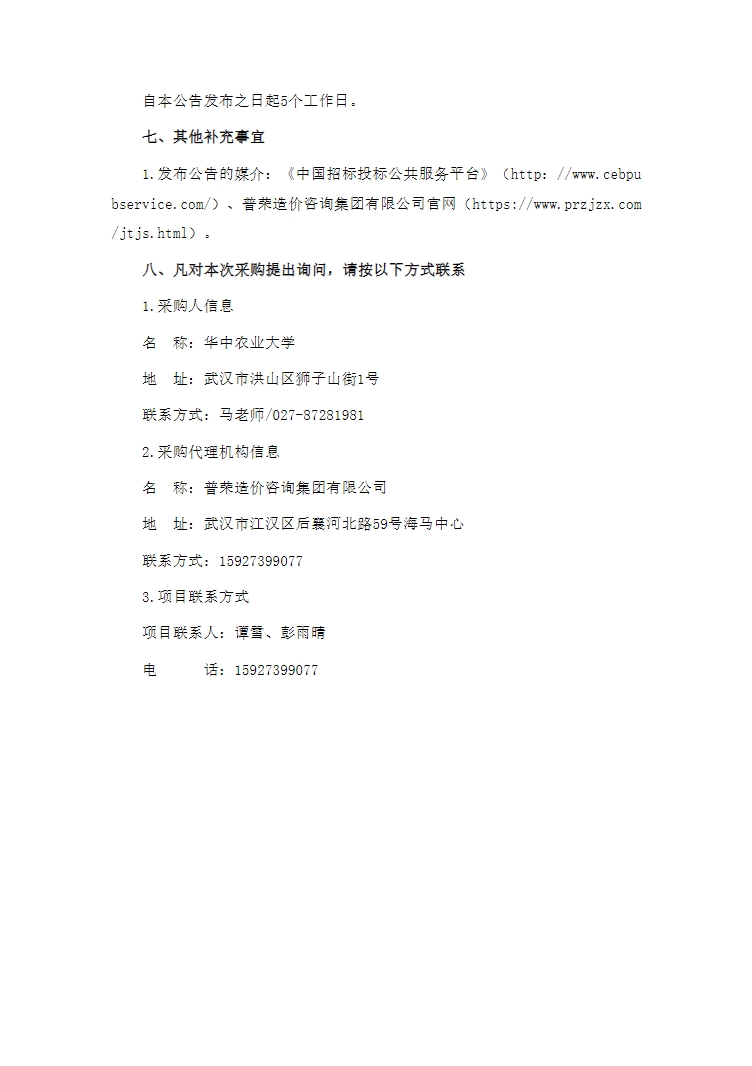 自本公告发布之日起5个工作日。

七、其他补充事宜

1.发布公告的媒介：《中国招标投标公共服务平台》（http: //www.cebpubservice.com/）、普荣造价咨询集团有限公司官网（https://www.przjzx.com/jtjs.html）。

八、凡对本次采购提出询问，请按以下方式联系

1.采购人信息

名　称：华中农业大学

地　址：武汉市洪山区狮子山街1号

联系方式：马老师/027-87281981

2.采购代理机构信息

名　称：普荣造价咨询集团有限公司

地　址：武汉市江汉区后襄河北路59号海马中心

联系方式：15927399077

3.项目联系方式

项目联系人：谭雪、彭雨晴

电　　话：15927399077